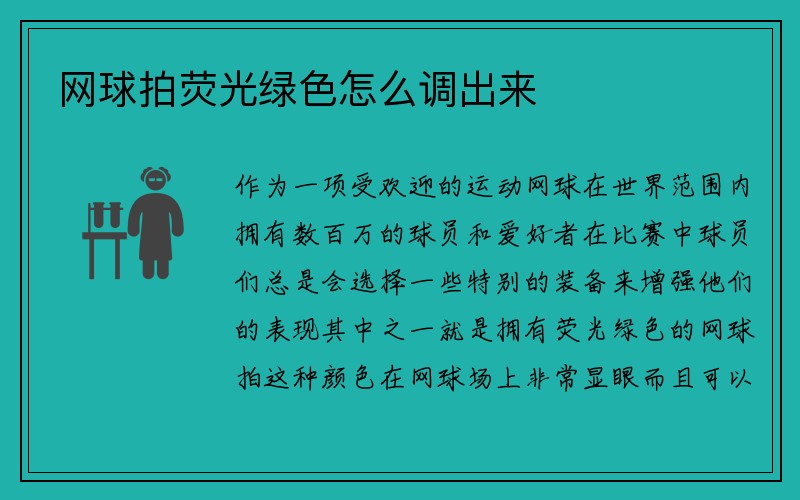 网球拍荧光绿色怎么调出来

作为一项受欢迎的运动网球在世界范围内拥有数百万的球员和爱好者在比赛中球员们总是会选择一些特别的装备来增强他们的表现其中之一就是拥有荧光绿色的网球拍这种颜色在网球场上非常显眼而且可以